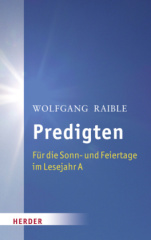 WOLFGANG RAIBLE

Predigten

Für die Sonn- und Feiertage im Lesejahr A

HERDER